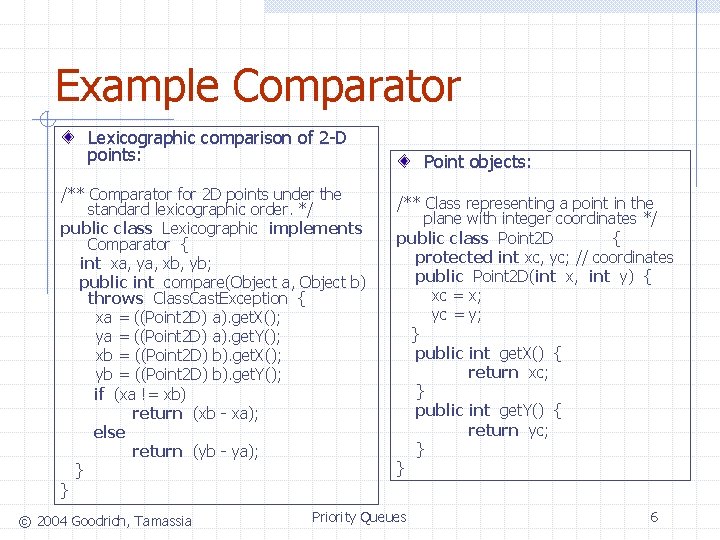 Example Comparator

Lexicographic comparison of 2-D points:

/** Comparator for 2D points under the standard lexicographic order. */
public class Lexicographic implements Comparator {
int xa, ya, xb, yb;
public int compare(Object a, Object b) throws ClassCastException {
xa = ((Point2D) a).getX();
ya = ((Point2D) a).getY();
xb = ((Point2D) b).getX();
yb = ((Point2D) b).getY();
if (xa != xb)
return (xb - xa);
else
return (yb - ya);
}
}

Point objects:

/** Class representing a point in the plane with integer coordinates */
public class Point2D {
protected int xc, yc; // coordinates
public Point2D(int x, int y) {
xc = x;
yc = y;
}
public int getX() {
return xc;
}
public int getY() {
return yc;
}
}

© 2004 Goodrich, Tamassia

Priority Queues

6